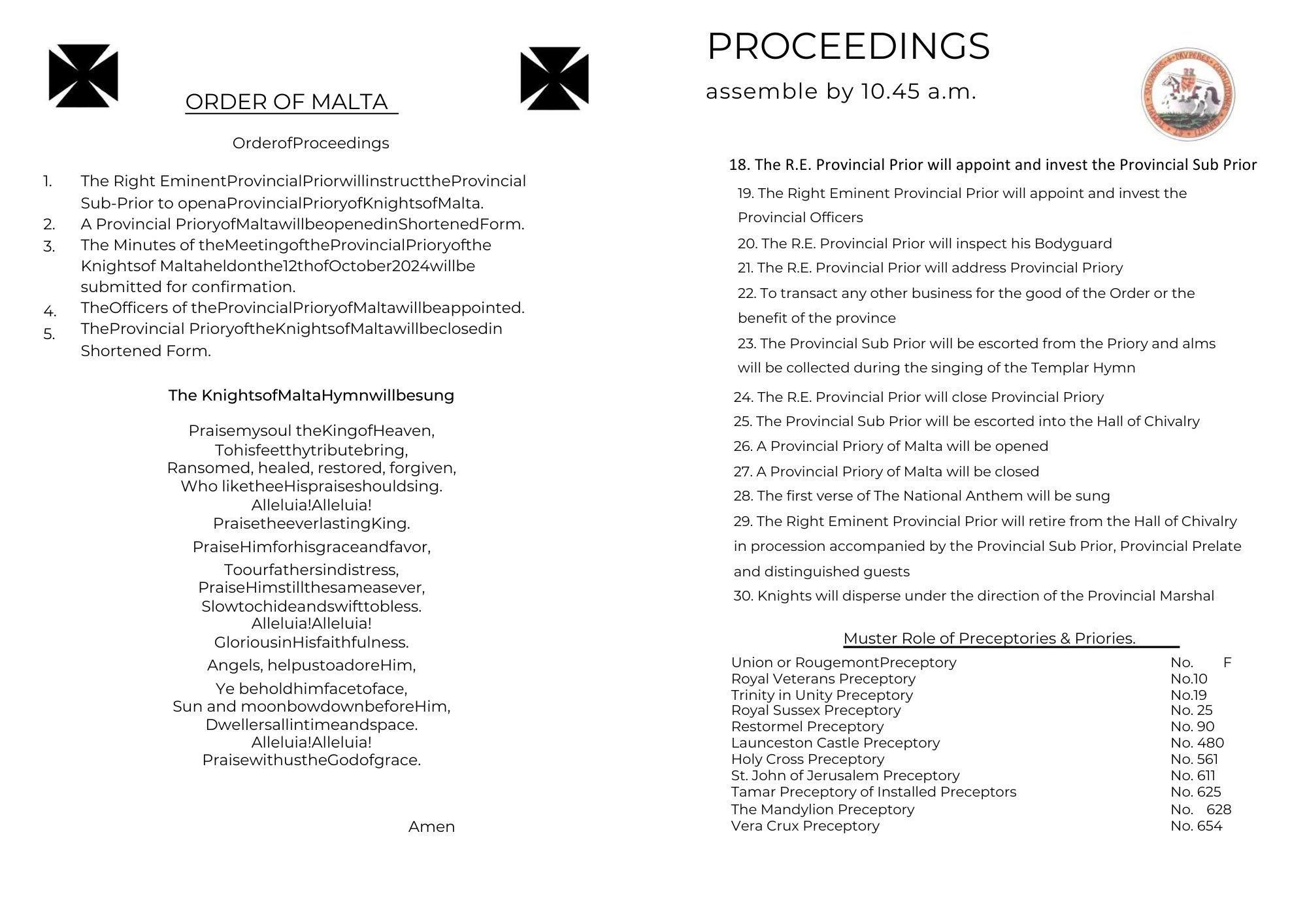 ORDER OF MALTA

OrderofProceedings

1. The Right EminentProvincialPriorwillinstructtheProvincial Sub-Prior to openaProvincialPrioryofKnightsofMalta.
2. A Provincial PrioryofMaltawillbeopenedinShortenedForm.
3. The Minutes of theMeetingoftheProvincialPrioryofthe Knightsof Maltaheldonthe12thofOctober2024willbe submitted for confirmation.
4. TheOfficers of theProvincialPrioryofMaltawillbeappointed.
5. TheProvincial PrioryoftheKnightsofMaltawillbeclosedin Shortened Form.

The KnightsofMaltaHymnwillbesung

Praisemysoul theKingofHeaven,
Tohisfeetthytributebring,
Ransomed, healed, restored, forgiven,
Who liketheeHispraiseshouldsing.
Alleluia!Alleluia!
PraisetheeverlastingKing.

PraiseHimforhisgraceandfavor,
Toourfathersindistress,
PraiseHimstillthesameasever,
Slowtochideandswifttobless.
Alleluia!Alleluia!
GloriousinHisfaithfulness.

Angels, helpustoadoreHim,
Ye beholdhimfacetoface,
Sun and moonbowdownbeforeHim,
Dwellersallintimeandspace.
Alleluia!Alleluia!
PraisewithustheGodofgrace.

Amen

PROCEEDINGS
assemble by 10.45 a.m.

18. The R.E. Provincial Prior will appoint and invest the Provincial Sub Prior
19. The Right Eminent Provincial Prior will appoint and invest the Provincial Officers
20. The R.E. Provincial Prior will inspect his Bodyguard
21. The R.E. Provincial Prior will address Provincial Priory
22. To transact any other business for the good of the Order or the benefit of the province
23. The Provincial Sub Prior will be escorted from the Priory and alms will be collected during the singing of the Templar Hymn
24. The R.E. Provincial Prior will close Provincial Priory
25. The Provincial Sub Prior will be escorted into the Hall of Chivalry
26. A Provincial Priory of Malta will be opened
27. A Provincial Priory of Malta will be closed
28. The first verse of The National Anthem will be sung
29. The Right Eminent Provincial Prior will retire from the Hall of Chivalry in procession accompanied by the Provincial Sub Prior, Provincial Prelate and distinguished guests
30. Knights will disperse under the direction of the Provincial Marshal

Muster Role of Preceptories & Priories.

| | |
|---|---|
| Union or RougemontPreceptory | No. F |
| Royal Veterans Preceptory | No.10 |
| Trinity in Unity Preceptory | No.19 |
| Royal Sussex Preceptory | No. 25 |
| Restormel Preceptory | No. 90 |
| Launceston Castle Preceptory | No. 480 |
| Holy Cross Preceptory | No. 561 |
| St. John of Jerusalem Preceptory | No. 611 |
| Tamar Preceptory of Installed Preceptors | No. 625 |
| The Mandylion Preceptory | No. 628 |
| Vera Crux Preceptory | No. 654 |